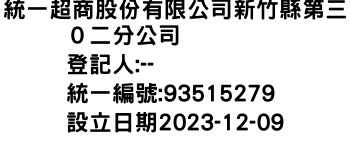 統一超商股份有限公司新竹縣第三０二分公司

登記人:--

統一編號:93515279

設立日期2023-12-09